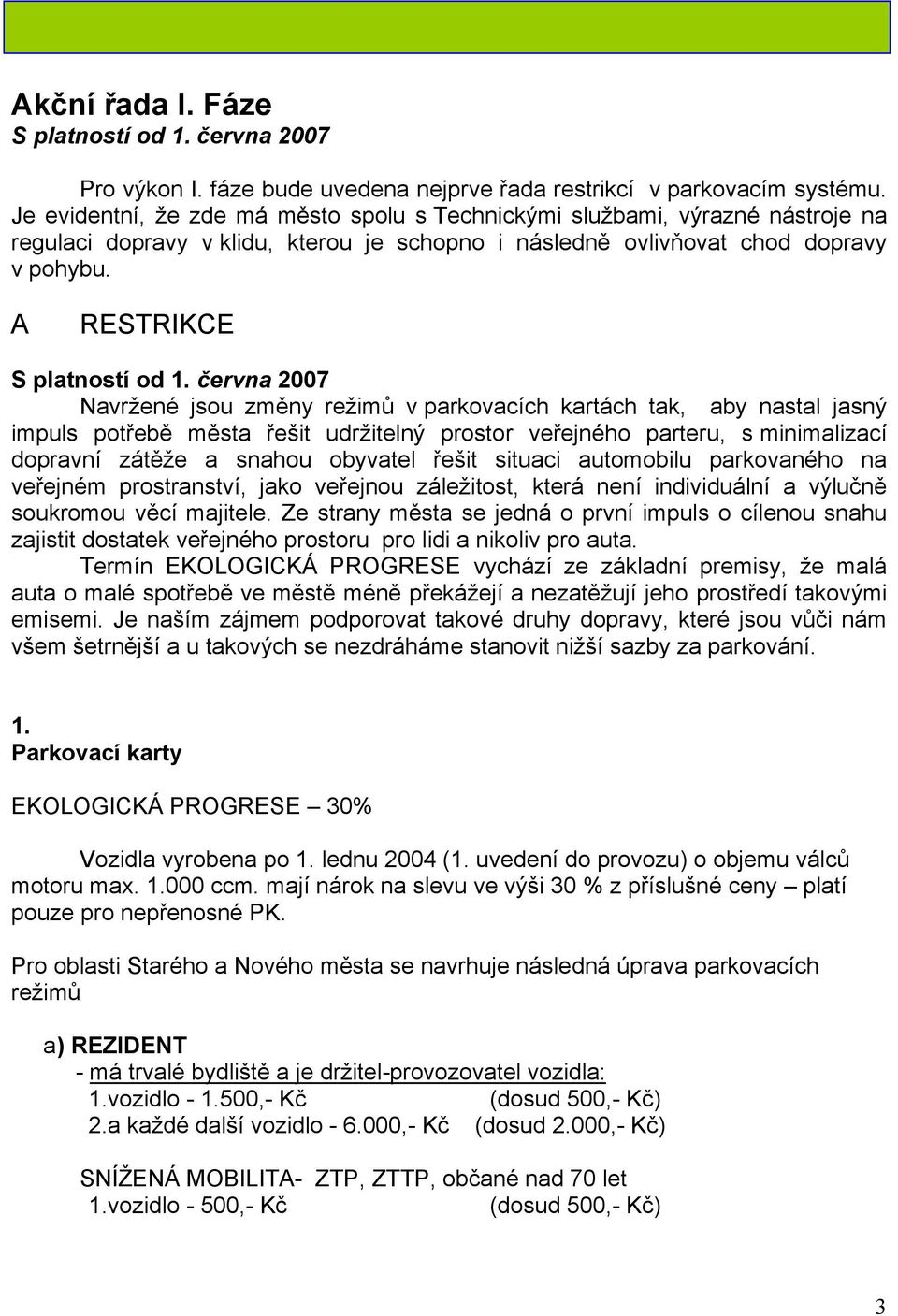 Akční řada I. Fáze
S platností od 1. června 2007

Pro výkon I. fáze bude uvedena nejprve řada restrikcí v parkovacím systému. Je evidentní, že zde má město spolu s Technickými službami, výrazné nástroje na regulaci dopravy v klidu, kterou je schopno i následně ovlivňovat chod dopravy v pohybu.

A RESTRIKCE

S platností od 1. června 2007
Navržené jsou změny režimů v parkovacích kartách tak, aby nastal jasný impuls potřebě města řešit udržitelný prostor veřejného parteru, s minimalizací dopravní zátěže a snahou obyvatel řešit situaci automobilu parkovaného na veřejném prostranství, jako veřejnou záležitost, která není individuální a výlučně soukromou věcí majitele. Ze strany města se jedná o první impuls o cílenou snahu zajistit dostatek veřejného prostoru pro lidi a nikoliv pro auta.
Termín EKOLOGICKÁ PROGRESE vychází ze základní premisy, že malá auta o malé spotřebě ve městě méně překážejí a nezatěžují jeho prostředí takovými emisemi. Je naším zájmem podporovat takové druhy dopravy, které jsou vůči nám všem šetrnější a u takových se nezdráháme stanovit nižší sazby za parkování.

1.
Parkovací karty

EKOLOGICKÁ PROGRESE – 30%

Vozidla vyrobena po 1. lednu 2004 (1. uvedení do provozu) o objemu válců motoru max. 1.000 ccm. mají nárok na slevu ve výši 30 % z příslušné ceny – platí pouze pro nepřenosné PK.

Pro oblasti Starého a Nového města se navrhuje následná úprava parkovacích režimů

a) REZIDENT
- má trvalé bydliště a je držitel-provozovatel vozidla:
1.vozidlo - 1.500,- Kč (dosud 500,- Kč)
2.a každé další vozidlo - 6.000,- Kč (dosud 2.000,- Kč)

SNÍŽENÁ MOBILITA- ZTP, ZTTP, občané nad 70 let
1.vozidlo - 500,- Kč (dosud 500,- Kč)

3